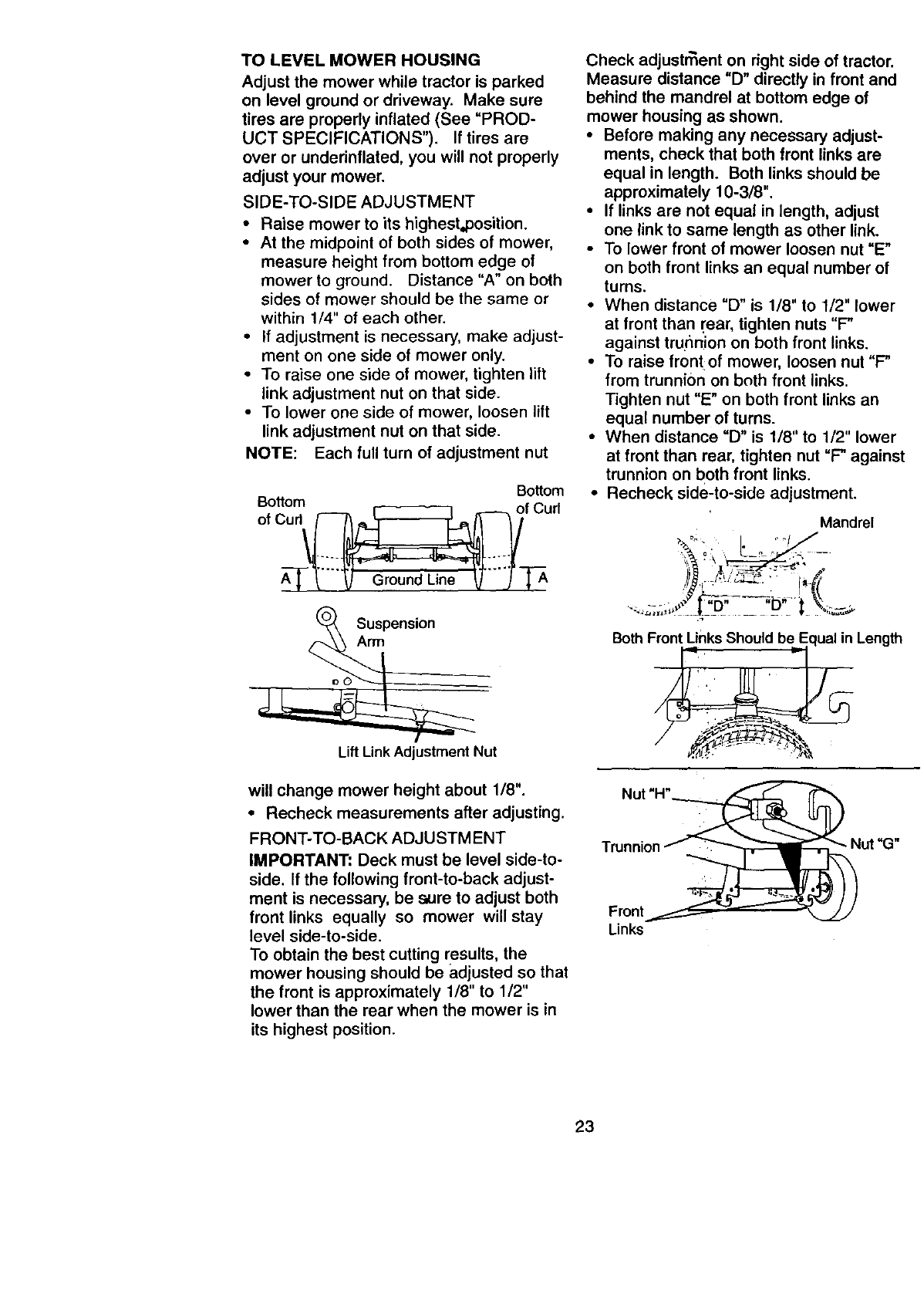 TO LEVEL MOWER HOUSING

Adjust the mower while tractor is parked on level ground or driveway. Make sure tires are properly inflated (See "PRODUCT SPECIFICATIONS"). If tires are over or underinflated, you will not properly adjust your mower.

SIDE-TO-SIDE ADJUSTMENT

• Raise mower to its highest position.
• At the midpoint of both sides of mower, measure height from bottom edge of mower to ground. Distance "A" on both sides of mower should be the same or within 1/4" of each other.
• If adjustment is necessary, make adjustment on one side of mower only.
• To raise one side of mower, tighten lift link adjustment nut on that side.
• To lower one side of mower, loosen lift link adjustment nut on that side.

NOTE: Each full turn of adjustment nut

Bottom of Curl

Bottom of Curl

A

Ground Line

A

Suspension Arm

Lift Link Adjustment Nut

will change mower height about 1/8".

• Recheck measurements after adjusting.

FRONT-TO-BACK ADJUSTMENT

IMPORTANT: Deck must be level side-to-side. If the following front-to-back adjustment is necessary, be sure to adjust both front links equally so mower will stay level side-to-side.

To obtain the best cutting results, the mower housing should be adjusted so that the front is approximately 1/8" to 1/2" lower than the rear when the mower is in its highest position.

Check adjustment on right side of tractor. Measure distance "D" directly in front and behind the mandrel at bottom edge of mower housing as shown.

• Before making any necessary adjustments, check that both front links are equal in length. Both links should be approximately 10-3/8".
• If links are not equal in length, adjust one link to same length as other link.
• To lower front of mower loosen nut "E" on both front links an equal number of turns.
• When distance "D" is 1/8" to 1/2" lower at front than rear, tighten nuts "F" against trunnion on both front links.
• To raise front of mower, loosen nut "F" from trunnion on both front links. Tighten nut "E" on both front links an equal number of turns.
• When distance "D" is 1/8" to 1/2" lower at front than rear, tighten nut "F" against trunnion on both front links.
• Recheck side-to-side adjustment.

Mandrel

"D"

"D"

Both Front Links Should be Equal in Length

Nut "H"

Trunnion

Nut "G"

Front Links

23